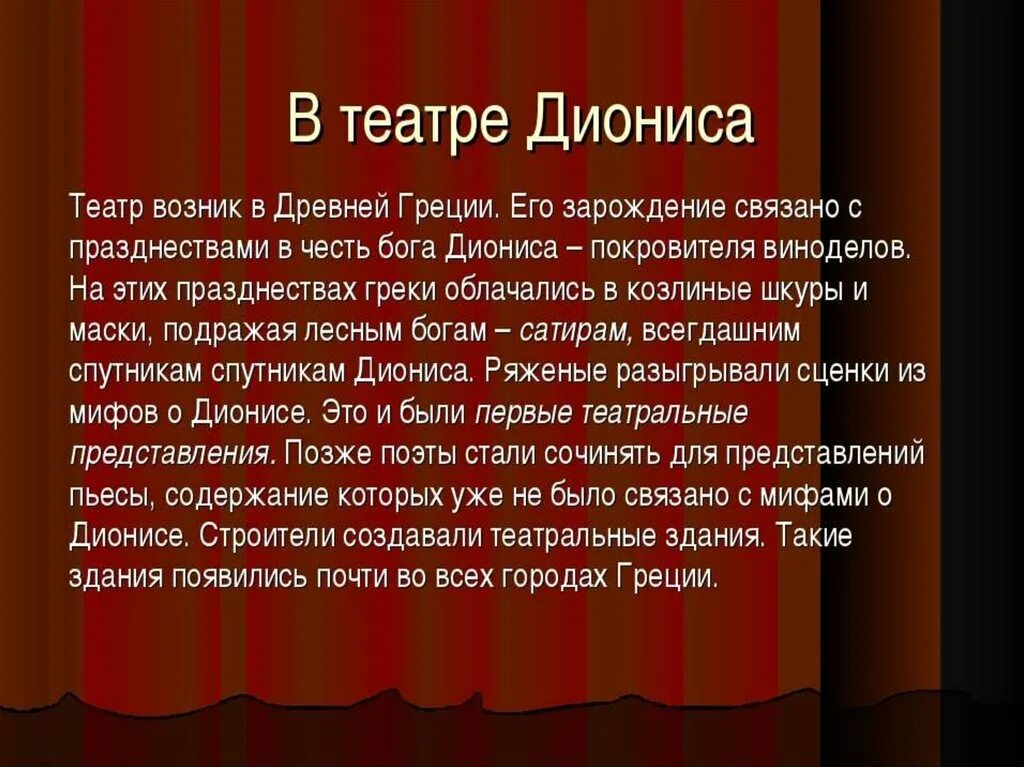 В театре Диониса

Театр возник в Древней Греции. Его зарождение связано с празднествами в честь бога Диониса – покровителя виноделов. На этих празднествах греки облачались в козлиные шкуры и маски, подражая лесным богам – сатирам, всегдашним спутникам спутникам Диониса. Ряженые разыгрывали сценки из мифов о Дионисе. Это и были первые театральные представления. Позже поэты стали сочинять для представлений пьесы, содержание которых уже не было связано с мифами о Дионисе. Строители создавали театральные здания. Такие здания появились почти во всех городах Греции.